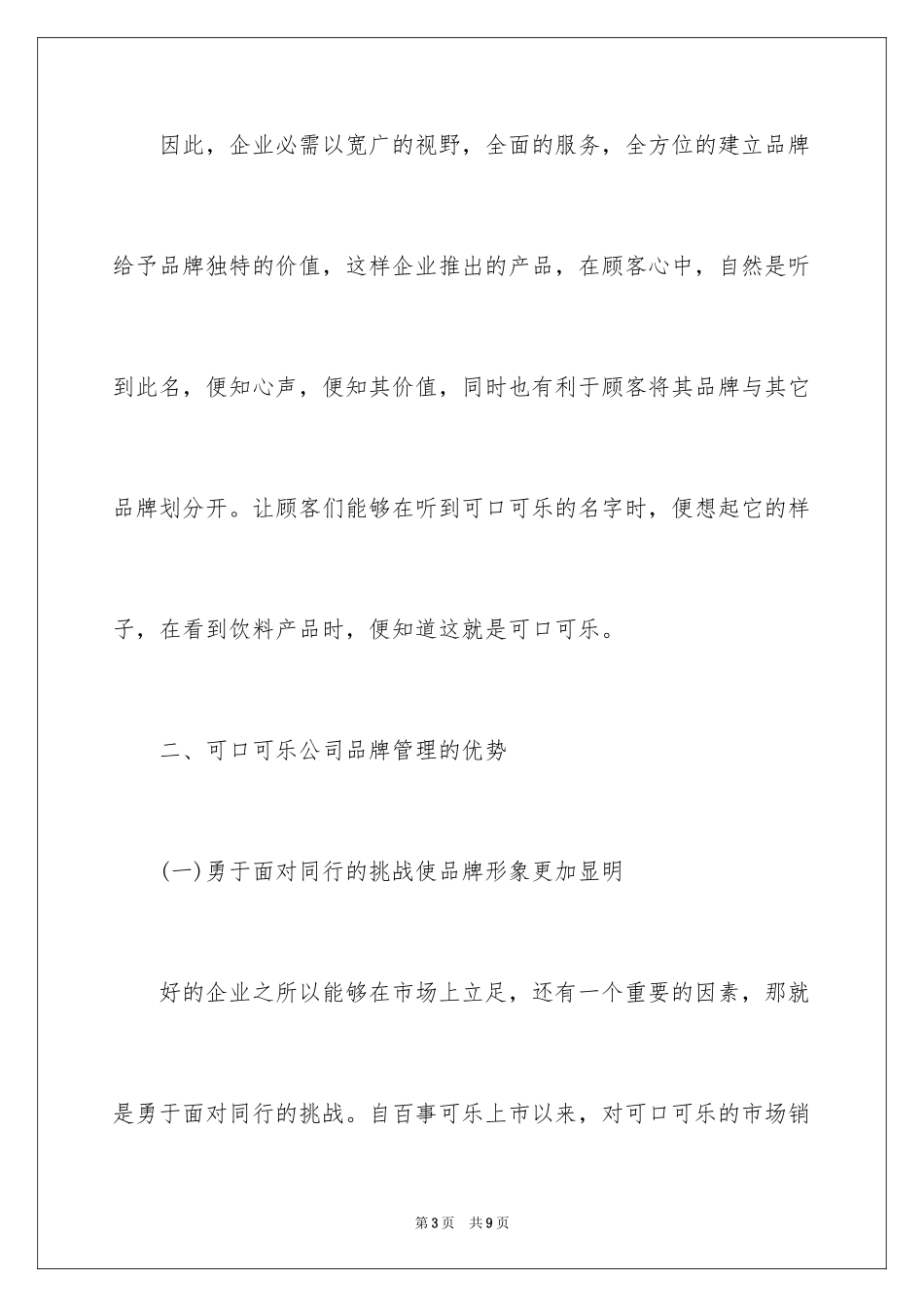 因此，企业必需以宽广的视野，全面的服务，全方位的建立品牌给予品牌独特的价值，这样企业推出的产品，在顾客心中，自然是听到此名，便知心声，便知其价值，同时也有利于顾客将其品牌与其它品牌划分开。让顾客们能够在听到可口可乐的名字时，便想起它的样子，在看到饮料产品时，便知道这就是可口可乐。

二、可口可乐公司品牌管理的优势

(一)勇于面对同行的挑战使品牌形象更加显明

好的企业之所以能够在市场上立足，还有一个重要的因素，那就是勇于面对同行的挑战。自百事可乐上市以来，对可口可乐的市场销

第3页　共9页